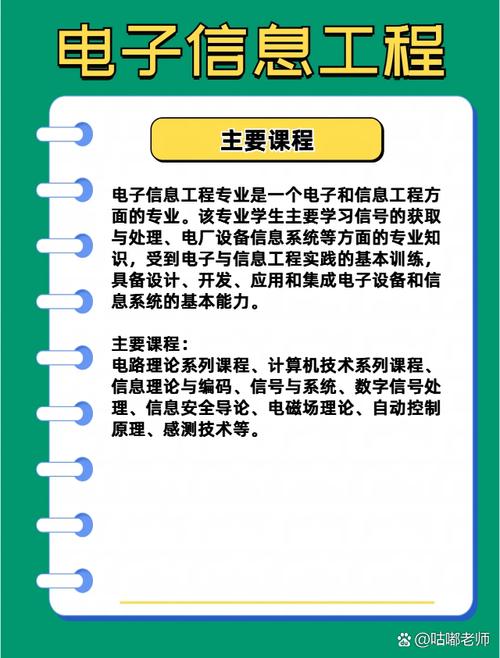 电子信息工程

主要课程

电子信息工程专业是一个电子和信息工程方面的专业。该专业学生主要学习信号的获取与处理、电厂设备信息系统等方面的专业知识，受到电子与信息工程实践的基本训练，具备设计、开发、应用和集成电子设备和信息系统的基本能力。

主要课程：
电路理论系列课程、计算机技术系列课程、信息理论与编码、信号与系统、数字信号处理、信息安全导论、电磁场理论、自动控制原理、感测技术等。

@咕嘟老师